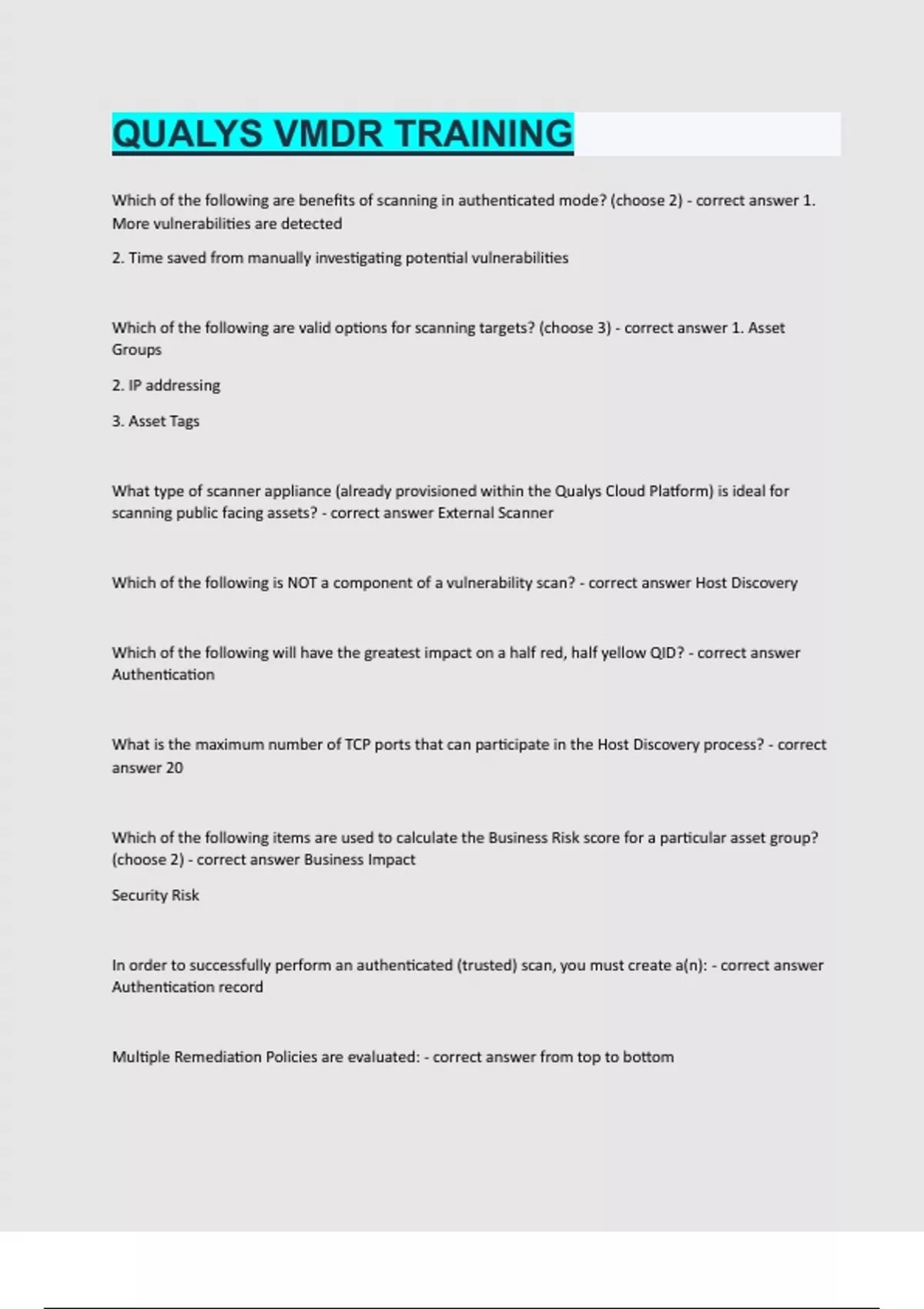 QUALYS VMDR TRAINING

Which of the following are benefits of scanning in authenticated mode? (choose 2) - correct answer 1. More vulnerabilities are detected

2. Time saved from manually investigating potential vulnerabilities

Which of the following are valid options for scanning targets? (choose 3) - correct answer 1. Asset Groups

2. IP addressing

3. Asset Tags

What type of scanner appliance (already provisioned within the Qualys Cloud Platform) is ideal for scanning public facing assets? - correct answer External Scanner

Which of the following is NOT a component of a vulnerability scan? - correct answer Host Discovery

Which of the following will have the greatest impact on a half red, half yellow QID? - correct answer Authentication

What is the maximum number of TCP ports that can participate in the Host Discovery process? - correct answer 20

Which of the following items are used to calculate the Business Risk score for a particular asset group? (choose 2) - correct answer Business Impact

Security Risk

In order to successfully perform an authenticated (trusted) scan, you must create a(n): - correct answer Authentication record

Multiple Remediation Policies are evaluated: - correct answer from top to bottom